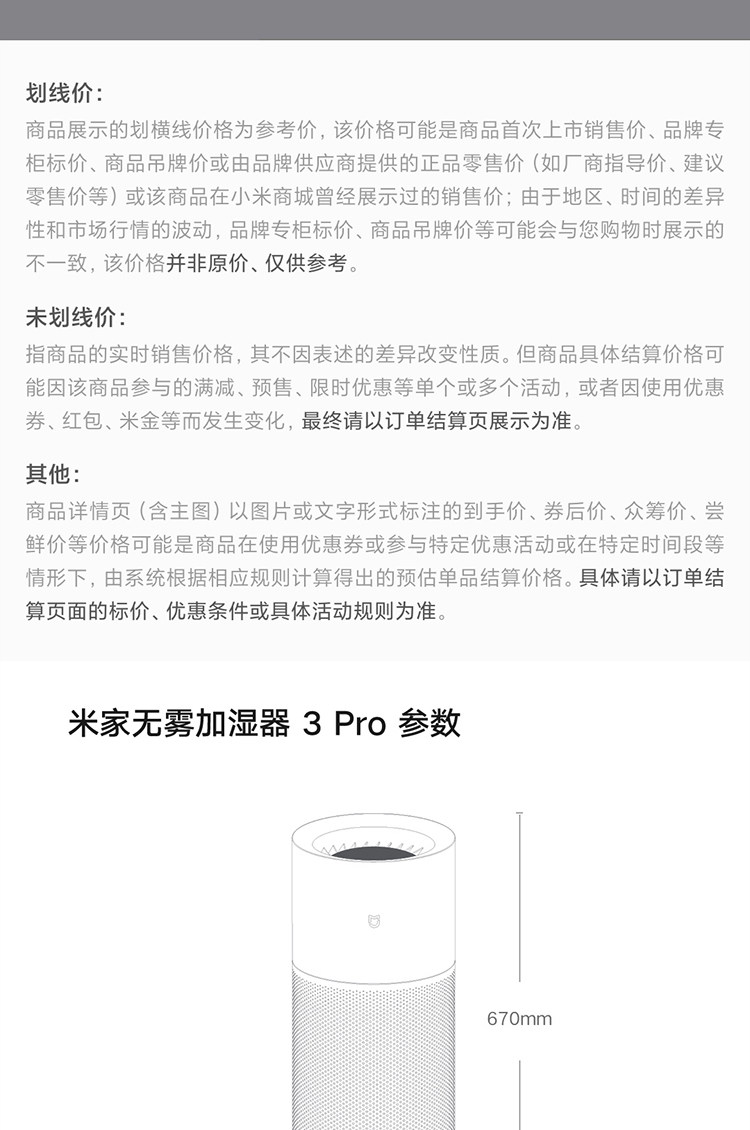 划线价：
商品展示的划横线价格为参考价，该价格可能是商品首次上市销售价、品牌专柜标价、商品吊牌价或由品牌供应商提供的正品零售价（如厂商指导价、建议零售价等）或该商品在小米商城曾经展示过的销售价；由于地区、时间的差异性和市场行情的波动，品牌专柜标价、商品吊牌价等可能会与您购物时展示的不一致，该价格并非原价、仅供参考。

未划线价：
指商品的实时销售价格，其不因表述的差异改变性质。但商品具体结算价格可能因该商品参与的满减、预售、限时优惠等单个或多个活动，或者因使用优惠券、红包、米金等而发生变化，最终请以订单结算页展示为准。

其他：
商品详情页（含主图）以图片或文字形式标注的到手价、券后价、众筹价、尝鲜价等价格可能是商品在使用优惠券或参与特定优惠活动或在特定时间段等情形下，由系统根据相应规则计算得出的预估单品结算价格。具体请以订单结算页面的标价、优惠条件或具体活动规则为准。

米家无雾加湿器 3 Pro 参数

670mm